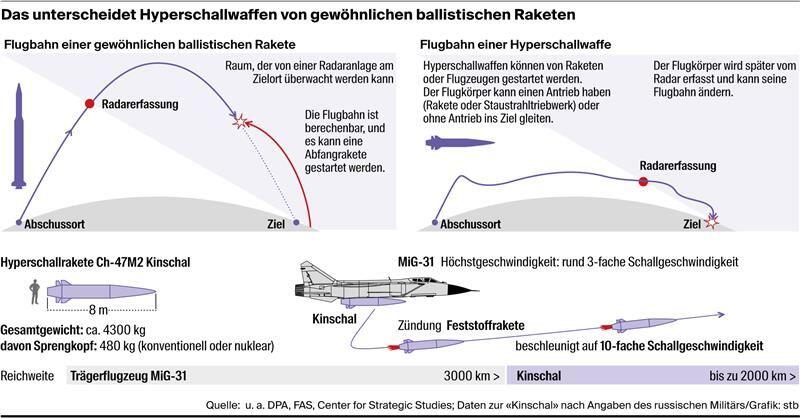 Das unterscheidet Hyperschallwaffen von gewöhnlichen ballistischen Raketen

Flugbahn einer gewöhnlichen ballistischen Rakete

Raum, der von einer Radaranlage am Zielort überwacht werden kann

Radarerfassung

Die Flugbahn ist berechenbar, und es kann eine Abfangrakete gestartet werden.

Abschussort

Ziel

Flugbahn einer Hyperschallwaffe

Hyperschallwaffen können von Raketen oder Flugzeugen gestartet werden. Der Flugkörper kann einen Antrieb haben (Rakete oder Staustrahltriebwerk) oder ohne Antrieb ins Ziel gleiten.

Der Flugkörper wird später vom Radar erfasst und kann seine Flugbahn ändern.

Radarerfassung

Abschussort

Ziel

Hyperschallrakete Ch-47M2 Kinschal

8 m

Gesamtgewicht: ca. 4300 kg
davon Sprengkopf: 480 kg (konventionell oder nuklear)

MiG-31 Höchstgeschwindigkeit: rund 3-fache Schallgeschwindigkeit

Kinschal

Zündung Feststoffrakete

beschleunigt auf 10-fache Schallgeschwindigkeit

Reichweite Trägerflugzeug MiG-31 3000 km > Kinschal bis zu 2000 km >

Quelle: u. a. DPA, FAS, Center for Strategic Studies; Daten zur «Kinschal» nach Angaben des russischen Militärs/Grafik: stb